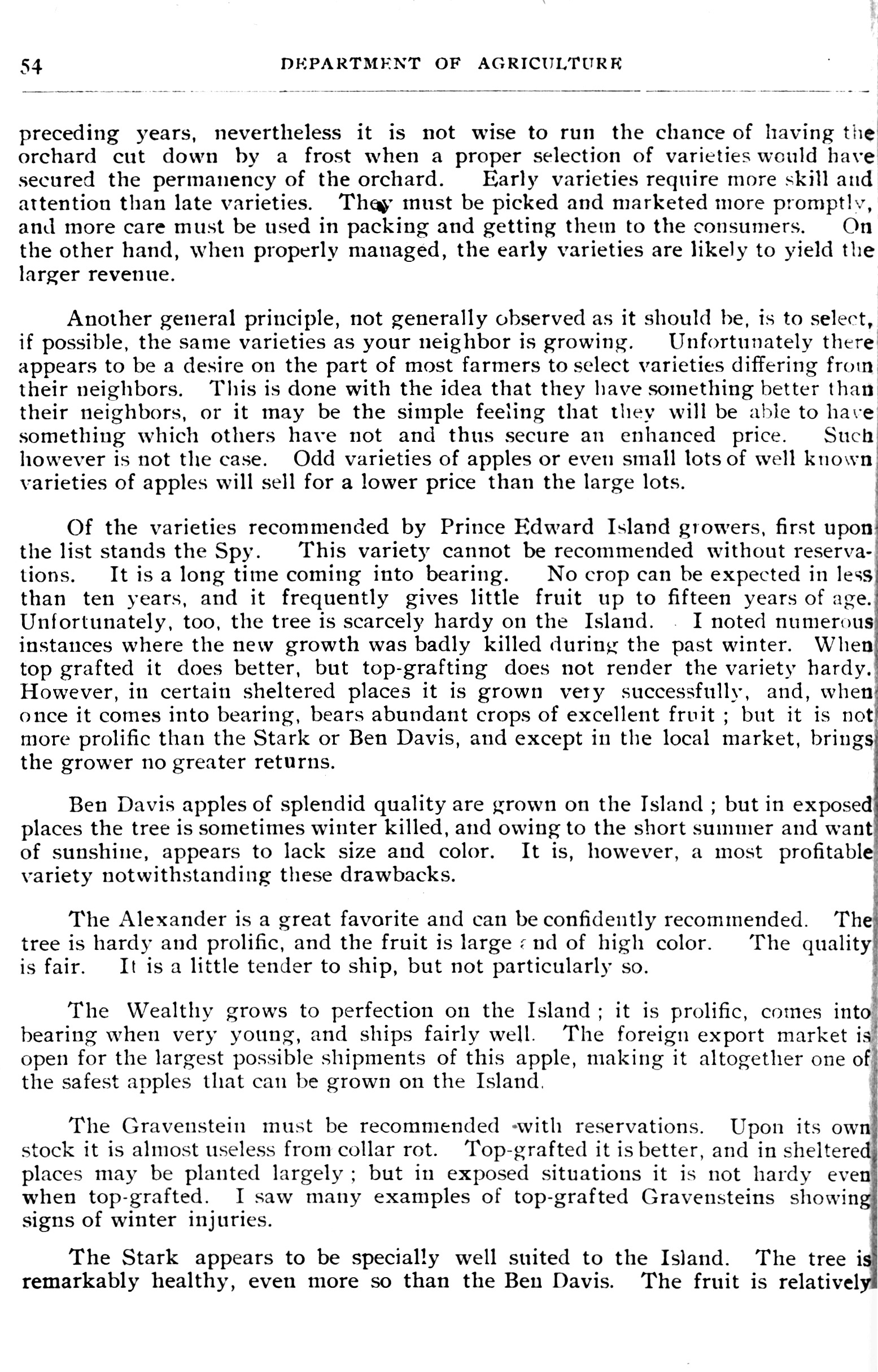 54 DEPARTMENT OF AGRICULTURE

preceding years, nevertheless it is not wise to run the chance of having the orchard cut down by a frost when a proper selection of varieties would have secured the permanency of the orchard. Early varieties require more skill and attention than late varieties. They must be picked and marketed more promptly, and more care must be used in packing and getting them to the consumers. On the other hand, when properly managed, the early varieties are likely to yield the larger revenue.

Another general principle, not generally observed as it should be, is to select, if possible, the same varieties as your neighbor is growing. Unfortunately there appears to be a desire on the part of most farmers to select varieties differing from their neighbors. This is done with the idea that they have something better than their neighbors, or it may be the simple feeling that they will be able to have something which others have not and thus secure an enhanced price. Such however is not the case. Odd varieties of apples or even small lots of well known varieties of apples will sell for a lower price than the large lots.

Of the varieties recommended by Prince Edward Island growers, first upon the list stands the Spy. This variety cannot be recommended without reservations. It is a long time coming into bearing. No crop can be expected in less than ten years, and it frequently gives little fruit up to fifteen years of age. Unfortunately, too, the tree is scarcely hardy on the Island. I noted numerous instances where the new growth was badly killed during the past winter. When top grafted it does better, but top-grafting does not render the variety hardy. However, in certain sheltered places it is grown very successfully, and, when once it comes into bearing, bears abundant crops of excellent fruit ; but it is not more prolific than the Stark or Ben Davis, and except in the local market, brings the grower no greater returns.

Ben Davis apples of splendid quality are grown on the Island ; but in exposed places the tree is sometimes winter killed, and owing to the short summer and want of sunshine, appears to lack size and color. It is, however, a most profitable variety notwithstanding these drawbacks.

The Alexander is a great favorite and can be confidently recommended. The tree is hardy and prolific, and the fruit is large and of high color. The quality is fair. It is a little tender to ship, but not particularly so.

The Wealthy grows to perfection on the Island ; it is prolific, comes into bearing when very young, and ships fairly well. The foreign export market is open for the largest possible shipments of this apple, making it altogether one of the safest apples that can be grown on the Island.

The Gravenstein must be recommended with reservations. Upon its own stock it is almost useless from collar rot. Top-grafted it is better, and in sheltered places may be planted largely ; but in exposed situations it is not hardy even when top-grafted. I saw many examples of top-grafted Gravensteins showing signs of winter injuries.

The Stark appears to be specially well suited to the Island. The tree is remarkably healthy, even more so than the Ben Davis. The fruit is relatively